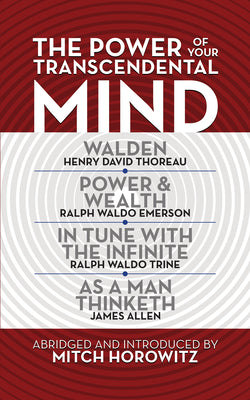 THE POWER OF YOUR TRANSCENDENTAL MIND

WALDEN
HENRY DAVID THOREAU

POWER & WEALTH
RALPH WALDO EMERSON

IN TUNE WITH THE INFINITE
RALPH WALDO TRINE

AS A MAN THINKETH
JAMES ALLEN

ABRIDGED AND INTRODUCED BY
MITCH HOROWITZ